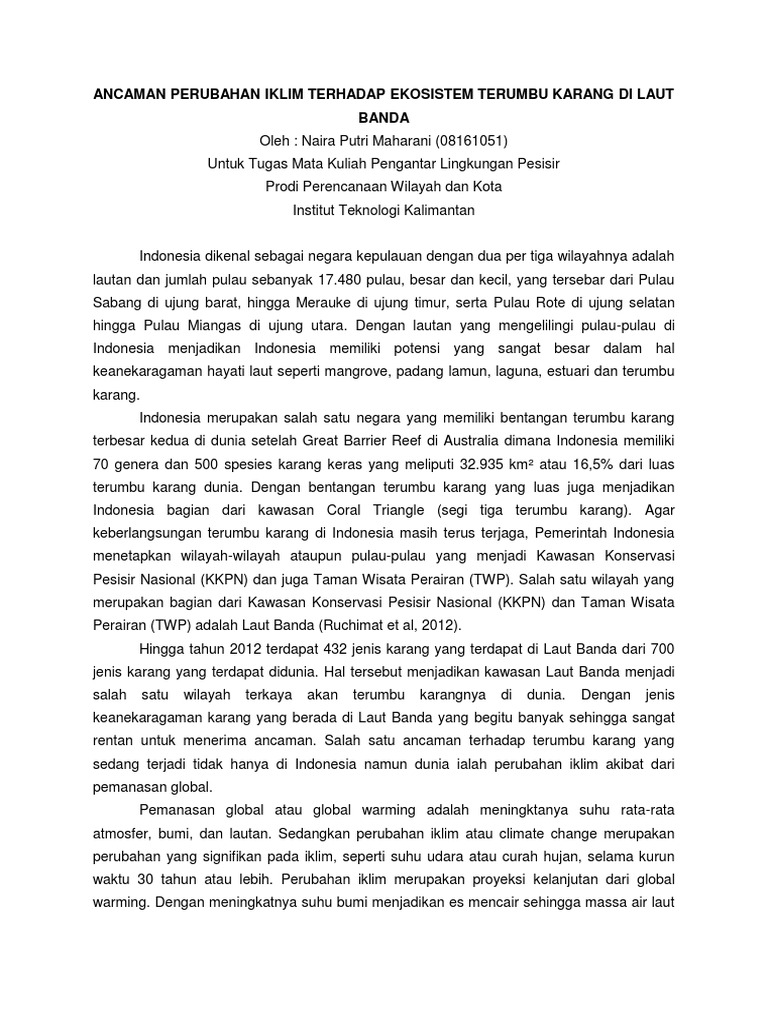 ANCAMAN PERUBAHAN IKLIM TERHADAP EKOSISTEM TERUMBU KARANG DI LAUT BANDA
Oleh : Naira Putri Maharani (08161051)
Untuk Tugas Mata Kuliah Pengantar Lingkungan Pesisir
Prodi Perencanaan Wilayah dan Kota
Institut Teknologi Kalimantan

Indonesia dikenal sebagai negara kepulauan dengan dua per tiga wilayahnya adalah lautan dan jumlah pulau sebanyak 17.480 pulau, besar dan kecil, yang tersebar dari Pulau Sabang di ujung barat, hingga Merauke di ujung timur, serta Pulau Rote di ujung selatan hingga Pulau Miangas di ujung utara. Dengan lautan yang mengelilingi pulau-pulau di Indonesia menjadikan Indonesia memiliki potensi yang sangat besar dalam hal keanekaragaman hayati laut seperti mangrove, padang lamun, laguna, estuari dan terumbu karang.

Indonesia merupakan salah satu negara yang memiliki bentangan terumbu karang terbesar kedua di dunia setelah Great Barrier Reef di Australia dimana Indonesia memiliki 70 genera dan 500 spesies karang keras yang meliputi 32.935 km² atau 16,5% dari luas terumbu karang dunia. Dengan bentangan terumbu karang yang luas juga menjadikan Indonesia bagian dari kawasan Coral Triangle (segi tiga terumbu karang). Agar keberlangsungan terumbu karang di Indonesia masih terus terjaga, Pemerintah Indonesia menetapkan wilayah-wilayah ataupun pulau-pulau yang menjadi Kawasan Konservasi Pesisir Nasional (KKPN) dan juga Taman Wisata Perairan (TWP). Salah satu wilayah yang merupakan bagian dari Kawasan Konservasi Pesisir Nasional (KKPN) dan Taman Wisata Perairan (TWP) adalah Laut Banda (Ruchimat et al, 2012).

Hingga tahun 2012 terdapat 432 jenis karang yang terdapat di Laut Banda dari 700 jenis karang yang terdapat didunia. Hal tersebut menjadikan kawasan Laut Banda menjadi salah satu wilayah terkaya akan terumbu karangnya di dunia. Dengan jenis keanekaragaman karang yang berada di Laut Banda yang begitu banyak sehingga sangat rentan untuk menerima ancaman. Salah satu ancaman terhadap terumbu karang yang sedang terjadi tidak hanya di Indonesia namun dunia ialah perubahan iklim akibat dari pemanasan global.

Pemanasan global atau global warming adalah meningktanya suhu rata-rata atmosfer, bumi, dan lautan. Sedangkan perubahan iklim atau climate change merupakan perubahan yang signifikan pada iklim, seperti suhu udara atau curah hujan, selama kurun waktu 30 tahun atau lebih. Perubahan iklim merupakan proyeksi kelanjutan dari global warming. Dengan meningkatnya suhu bumi menjadikan es mencair sehingga massa air laut